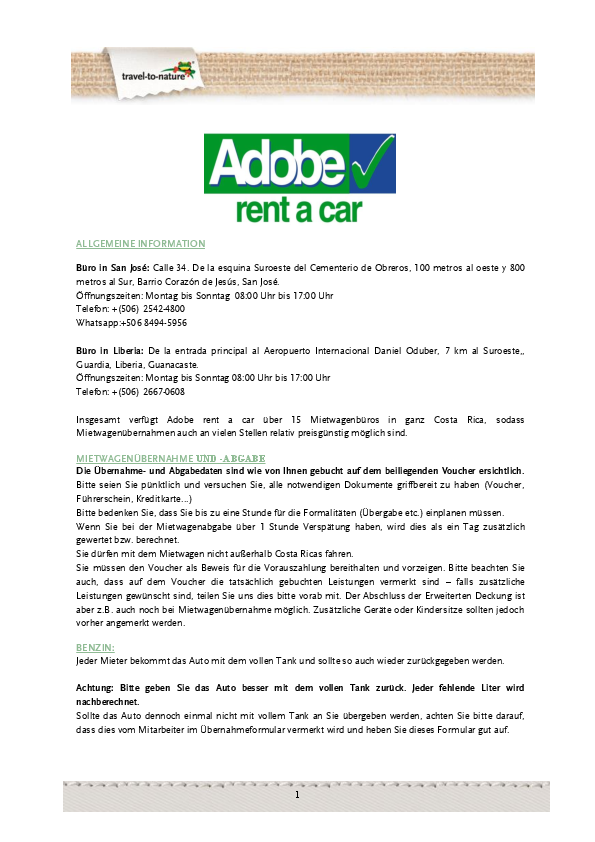 travel-to-nature

Adobe
rent a car

ALLGEMEINE INFORMATION

Büro in San José: Calle 34. De la esquina Suroeste del Cementerio de Obreros, 100 metros al oeste y 800 metros al Sur, Barrio Corazón de Jesús, San José.
Öffnungszeiten: Montag bis Sonntag 08:00 Uhr bis 17:00 Uhr
Telefon: +(506) 2542-4800
Whatsapp:+506 8494-5956

Büro in Liberia: De la entrada principal al Aeropuerto Internacional Daniel Oduber, 7 km al Suroeste,, Guardia, Liberia, Guanacaste.
Öffnungszeiten: Montag bis Sonntag 08:00 Uhr bis 17:00 Uhr
Telefon: +(506) 2667-0608

Insgesamt verfügt Adobe rent a car über 15 Mietwagenbüros in ganz Costa Rica, sodass Mietwagenübernahmen auch an vielen Stellen relativ preisgünstig möglich sind.

MIETWAGENÜBERNAHME UND -ABGABE
Die Übernahme- und Abgabedaten sind wie von Ihnen gebucht auf dem beiliegenden Voucher ersichtlich.
Bitte seien Sie pünktlich und versuchen Sie, alle notwendigen Dokumente griffbereit zu haben (Voucher, Führerschein, Kreditkarte...)
Bitte bedenken Sie, dass Sie bis zu eine Stunde für die Formalitäten (Übergabe etc.) einplanen müssen.
Wenn Sie bei der Mietwagenabgabe über 1 Stunde Verspätung haben, wird dies als ein Tag zusätzlich gewertet bzw. berechnet.
Sie dürfen mit dem Mietwagen nicht außerhalb Costa Ricas fahren.
Sie müssen den Voucher als Beweis für die Vorauszahlung bereithalten und vorzeigen. Bitte beachten Sie auch, dass auf dem Voucher die tatsächlich gebuchten Leistungen vermerkt sind – falls zusätzliche Leistungen gewünscht sind, teilen Sie uns dies bitte vorab mit. Der Abschluss der Erweiterten Deckung ist aber z.B. auch noch bei Mietwagenübernahme möglich. Zusätzliche Geräte oder Kindersitze sollten jedoch vorher angemerkt werden.

BENZIN:
Jeder Mieter bekommt das Auto mit dem vollen Tank und sollte so auch wieder zurückgegeben werden.

Achtung: Bitte geben Sie das Auto besser mit dem vollen Tank zurück. Jeder fehlende Liter wird nachberechnet.
Sollte das Auto dennoch einmal nicht mit vollem Tank an Sie übergeben werden, achten Sie bitte darauf, dass dies vom Mitarbeiter im Übernahmeformular vermerkt wird und heben Sie dieses Formular gut auf.

1